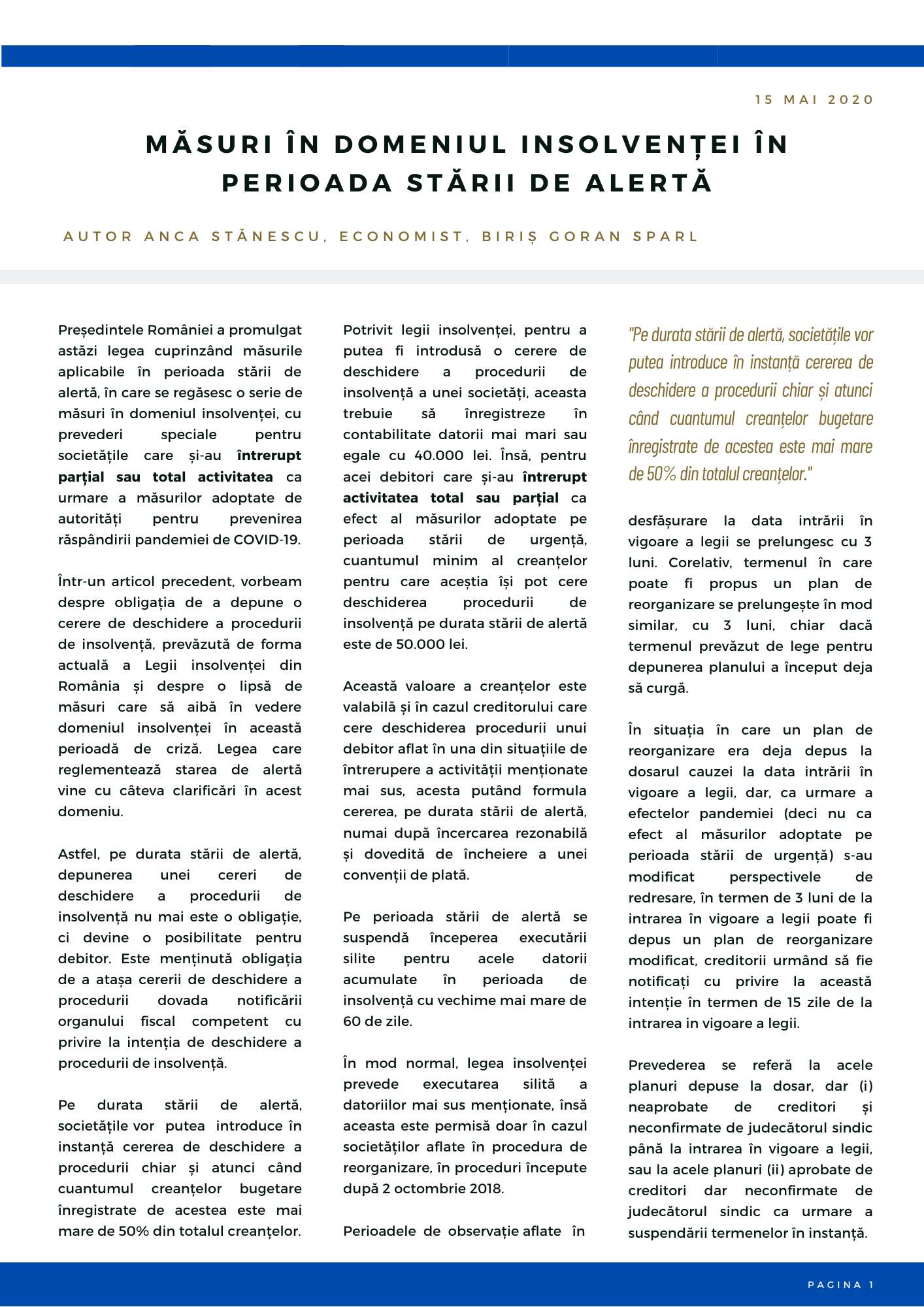 15 MAI 2020

MĂSURI ÎN DOMENIUL INSOLVENȚEI ÎN PERIOADA STĂRII DE ALERTĂ

AUTOR ANCA STĂNESCU, ECONOMIST, BIRIȘ GORAN SPARL

Președintele României a promulgat astăzi legea cuprinzând măsurile aplicabile în perioada stării de alertă, în care se regăsesc o serie de măsuri în domeniul insolvenței, cu prevederi speciale pentru societățile care și-au întrerupt parțial sau total activitatea ca urmare a măsurilor adoptate de autorități pentru prevenirea răspândirii pandemiei de COVID-19.

Într-un articol precedent, vorbeam despre obligația de a depune o cerere de deschidere a procedurii de insolvență, prevăzută de forma actuală a Legii insolvenței din România și despre o lipsă de măsuri care să aibă în vedere domeniul insolvenței în această perioadă de criză. Legea care reglementează starea de alertă vine cu câteva clarificări în acest domeniu.

Astfel, pe durata stării de alertă, depunerea unei cereri de deschidere a procedurii de insolvență nu mai este o obligație, ci devine o posibilitate pentru debitor. Este menținută obligația de a atașa cererii de deschidere a procedurii dovada notificării organului fiscal competent cu privire la intenția de deschidere a procedurii de insolvență.

Pe durata stării de alertă, societățile vor putea introduce în instanță cererea de deschidere a procedurii chiar și atunci când cuantumul creanțelor bugetare înregistrate de acestea este mai mare de 50% din totalul creanțelor.

Potrivit legii insolvenței, pentru a putea fi introdusă o cerere de deschidere a procedurii de insolvență a unei societăți, aceasta trebuie să înregistreze în contabilitate datorii mai mari sau egale cu 40.000 lei. Însă, pentru acei debitori care și-au întrerupt activitatea total sau parțial ca efect al măsurilor adoptate pe perioada stării de urgență, cuantumul minim al creanțelor pentru care aceștia își pot cere deschiderea procedurii de insolvență pe durata stării de alertă este de 50.000 lei.

Această valoare a creanțelor este valabilă și în cazul creditorului care cere deschiderea procedurii unui debitor aflat în una din situațiile de întrerupere a activității menționate mai sus, acesta putând formula cererea, pe durata stării de alertă, numai după încercarea rezonabilă și dovedită de încheiere a unei convenții de plată.

Pe perioada stării de alertă se suspendă începerea executării silite pentru acele datorii acumulate în perioada de insolvență cu vechime mai mare de 60 de zile.

În mod normal, legea insolvenței prevede executarea silită a datoriilor mai sus menționate, însă aceasta este permisă doar în cazul societăților aflate în procedura de reorganizare, în proceduri începute după 2 octombrie 2018.

Perioadele de observație aflate în

"Pe durata stării de alertă, societățile vor putea introduce în instanță cererea de deschidere a procedurii chiar și atunci când cuantumul creanțelor bugetare înregistrate de acestea este mai mare de 50% din totalul creanțelor."

desfășurare la data intrării în vigoare a legii se prelungesc cu 3 luni. Corelativ, termenul în care poate fi propus un plan de reorganizare se prelungește în mod similar, cu 3 luni, chiar dacă termenul prevăzut de lege pentru depunerea planului a început deja să curgă.

În situația în care un plan de reorganizare era deja depus la dosarul cauzei la data intrării în vigoare a legii, dar, ca urmare a efectelor pandemiei (deci nu ca efect al măsurilor adoptate pe perioada stării de urgență) s-au modificat perspectivele de redresare, în termen de 3 luni de la intrarea în vigoare a legii poate fi depus un plan de reorganizare modificat, creditorii urmând să fie notificați cu privire la această intenție în termen de 15 zile de la intrarea in vigoare a legii.

Prevederea se referă la acele planuri depuse la dosar, dar (i) neaprobate de creditori și neconfirmate de judecătorul sindic până la intrarea în vigoare a legii, sau la acele planuri (ii) aprobate de creditori dar neconfirmate de judecătorul sindic ca urmare a suspendării termenelor în instanță.

PAGINA 1